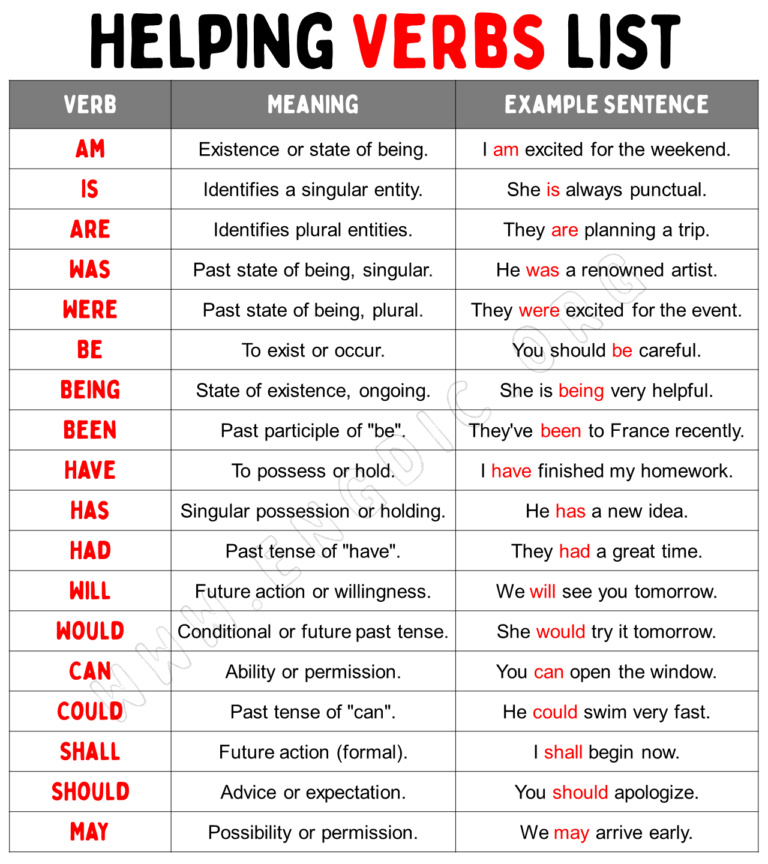 HELPING VERBS LIST

| VERB | MEANING | EXAMPLE SENTENCE |
|---|---|---|
| AM | Existence or state of being. | I am excited for the weekend. |
| IS | Identifies a singular entity. | She is always punctual. |
| ARE | Identifies plural entities. | They are planning a trip. |
| WAS | Past state of being, singular. | He was a renowned artist. |
| WERE | Past state of being, plural. | They were excited for the event. |
| BE | To exist or occur. | You should be careful. |
| BEING | State of existence, ongoing. | She is being very helpful. |
| BEEN | Past participle of "be". | They've been to France recently. |
| HAVE | To possess or hold. | I have finished my homework. |
| HAS | Singular possession or holding. | He has a new idea. |
| HAD | Past tense of "have". | They had a great time. |
| WILL | Future action or willingness. | We will see you tomorrow. |
| WOULD | Conditional or future past tense. | She would try it tomorrow. |
| CAN | Ability or permission. | You can open the window. |
| COULD | Past tense of "can". | He could swim very fast. |
| SHALL | Future action (formal). | I shall begin now. |
| SHOULD | Advice or expectation. | You should apologize. |
| MAY | Possibility or permission. | We may arrive early. |

WWW.ENGDIC.ORG